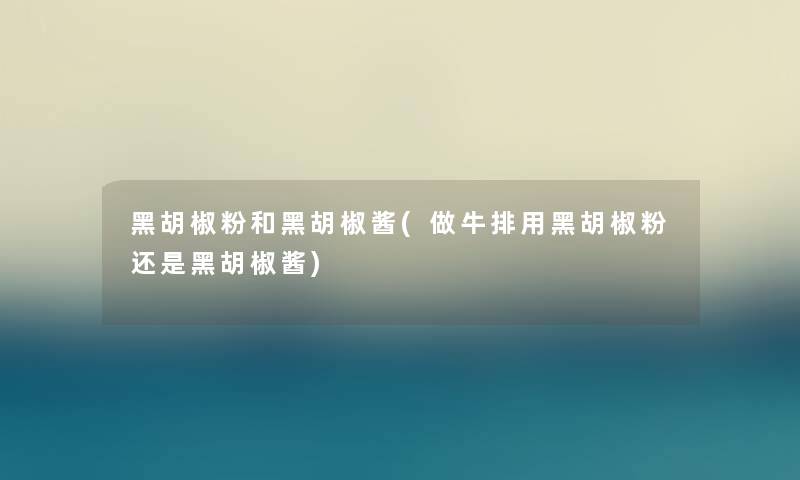 黑胡椒粉和黑胡椒酱(做牛排用黑胡椒粉还是黑胡椒酱)